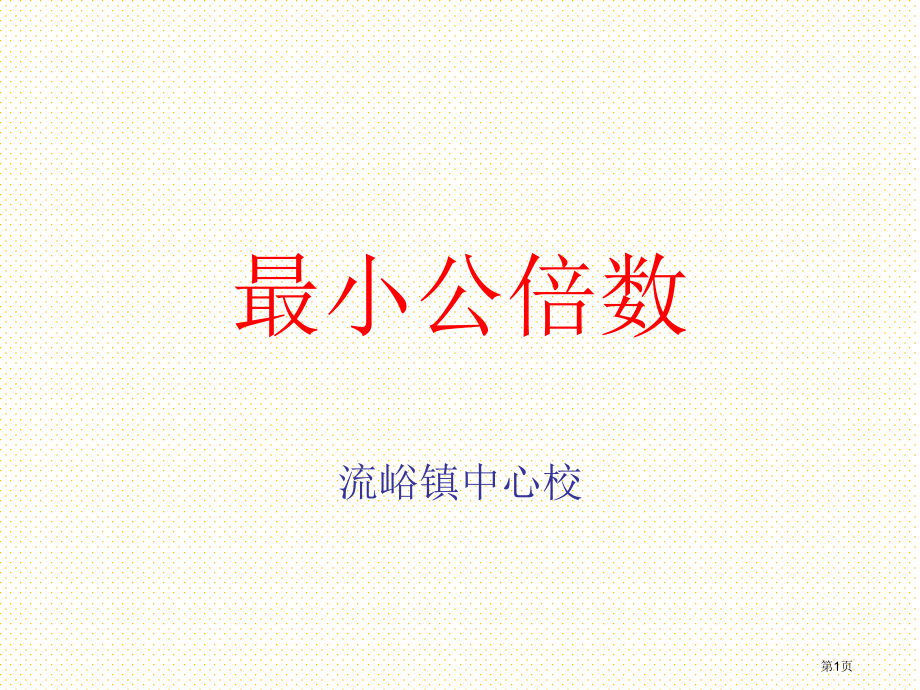 最小公倍数

流峪镇中心校

第1页